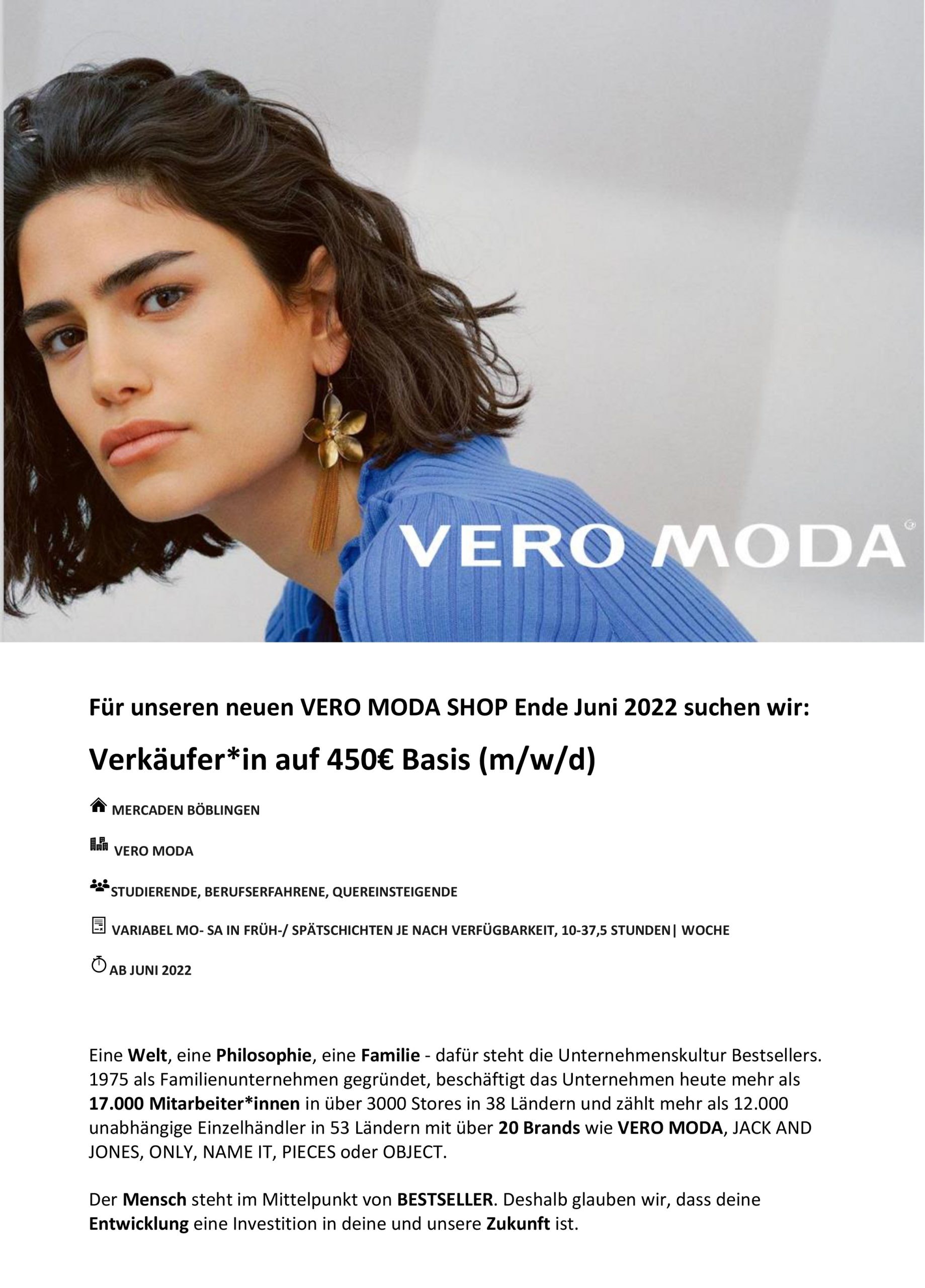 VERO MODA

Für unseren neuen VERO MODA SHOP Ende Juni 2022 suchen wir:

Verkäufer*in auf 450€ Basis (m/w/d)

MERCADEN BÖBLINGEN

VERO MODA

STUDIERENDE, BERUFSERFAHRENE, QUEREINSTEIGENDE

VARIABEL MO- SA IN FRÜH-/ SPÄTSCHICHTEN JE NACH VERFÜGBARKEIT, 10-37,5 STUNDEN| WOCHE

AB JUNI 2022

Eine Welt, eine Philosophie, eine Familie - dafür steht die Unternehmenskultur Bestsellers. 1975 als Familienunternehmen gegründet, beschäftigt das Unternehmen heute mehr als 17.000 Mitarbeiter*innen in über 3000 Stores in 38 Ländern und zählt mehr als 12.000 unabhängige Einzelhändler in 53 Ländern mit über 20 Brands wie VERO MODA, JACK AND JONES, ONLY, NAME IT, PIECES oder OBJECT.

Der Mensch steht im Mittelpunkt von BESTSELLER. Deshalb glauben wir, dass deine Entwicklung eine Investition in deine und unsere Zukunft ist.